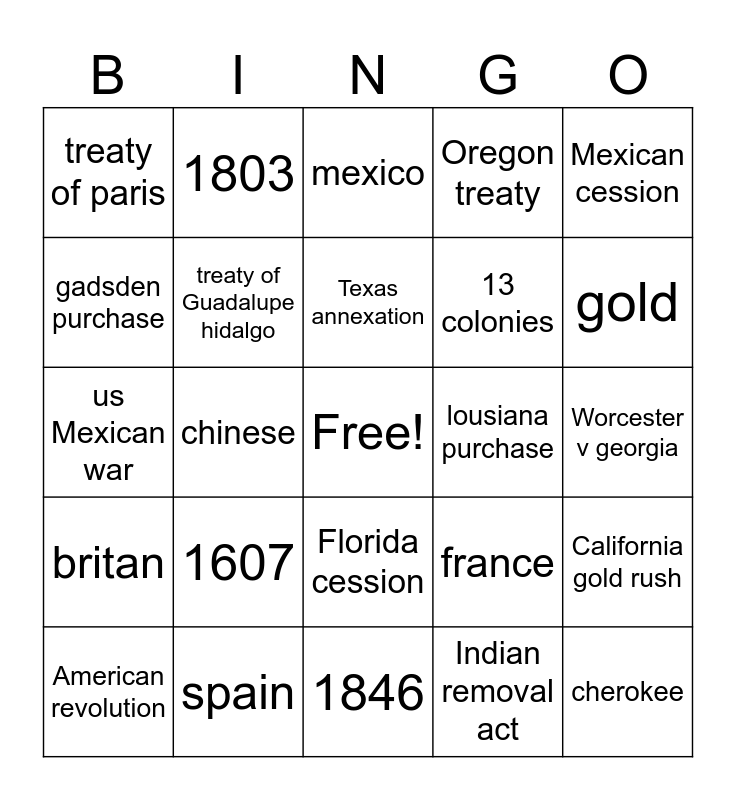 | B | I | N | G | O |
|---|---|---|---|---|
| treaty of paris | 1803 | mexico | Oregon treaty | Mexican cession |
| gadsden purchase | treaty of Guadalupe hidalgo | Texas annexation | 13 colonies | gold |
| us Mexican war | chinese | Free! | lousiana purchase | Worcester v georgia |
| britan | 1607 | Florida cession | france | California gold rush |
| American revolution | spain | 1846 | Indian removal act | cherokee |